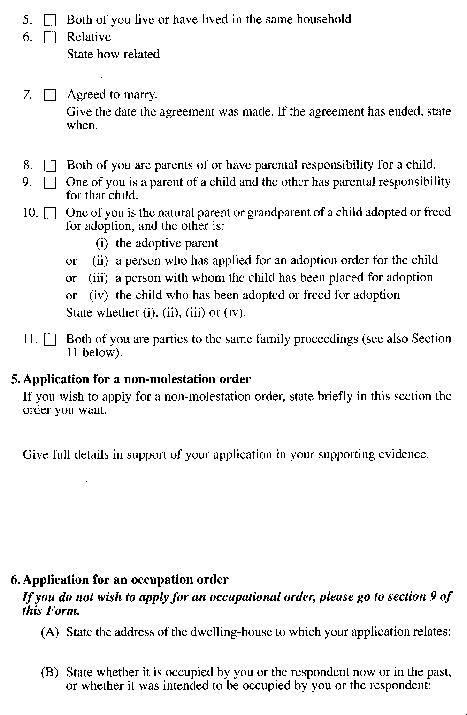 5. ☐ Both of you live or have lived in the same household
6. ☐ Relative
State how related

7. ☐ Agreed to marry.
Give the date the agreement was made. If the agreement has ended, state when.

8. ☐ Both of you are parents of or have parental responsibility for a child.
9. ☐ One of you is a parent of a child and the other has parental responsibility for that child.
10. ☐ One of you is the natural parent or grandparent of a child adopted or freed for adoption, and the other is:
(i) the adoptive parent
or (ii) a person who has applied for an adoption order for the child
or (iii) a person with whom the child has been placed for adoption
or (iv) the child who has been adopted or freed for adoption
State whether (i), (ii), (iii) or (iv).

11. ☐ Both of you are parties to the same family proceedings (see also Section 11 below).

5. Application for a non-molestation order
If you wish to apply for a non-molestation order, state briefly in this section the order you want.

Give full details in support of your application in your supporting evidence.

6. Application for an occupation order
If you do not wish to apply for an occupational order, please go to section 9 of this Form.
(A) State the address of the dwelling-house to which your application relates:

(B) State whether it is occupied by you or the respondent now or in the past, or whether it was intended to be occupied by you or the respondent: